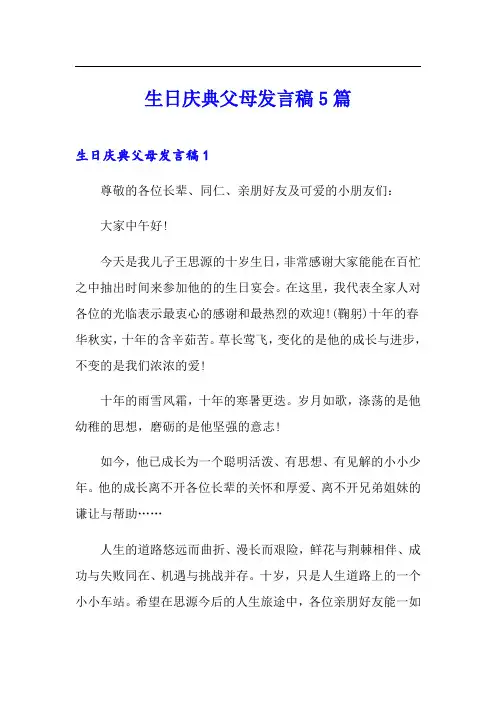 生日庆典父母发言稿5篇

生日庆典父母发言稿1

尊敬的各位长辈、同仁、亲朋好友及可爱的小朋友们：

大家中午好!

今天是我儿子王思源的十岁生日，非常感谢大家能能在百忙之中抽出时间来参加他的的生日宴会。在这里，我代表全家人对各位的光临表示最衷心的感谢和最热烈的欢迎!(鞠躬)十年的春华秋实，十年的含辛茹苦。草长莺飞，变化的是他的成长与进步，不变的是我们浓浓的爱!

十年的雨雪风霜，十年的寒暑更迭。岁月如歌，涤荡的是他幼稚的思想，磨砺的是他坚强的意志!

如今，他已成长为一个聪明活泼、有思想、有见解的小小少年。他的成长离不开各位长辈的关怀和厚爱、离不开兄弟姐妹的谦让与帮助……

人生的道路悠远而曲折、漫长而艰险，鲜花与荆棘相伴、成功与失败同在、机遇与挑战并存。十岁，只是人生道路上的一个小小车站。希望在思源今后的人生旅途中，各位亲朋好友能一如